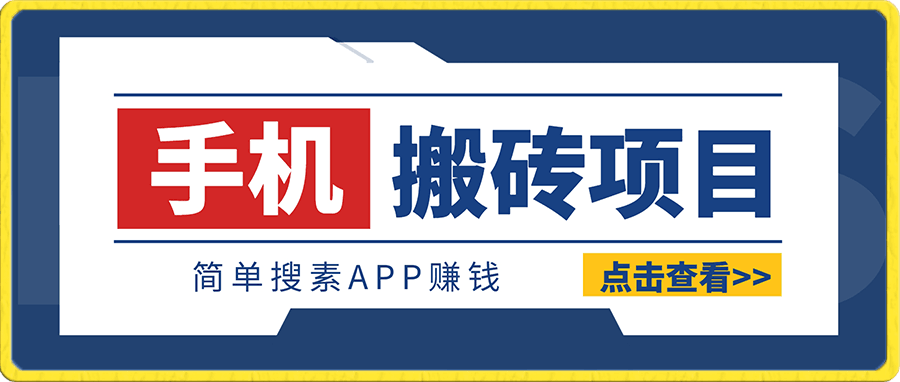 手机 搬砖项目

简单搜素APP赚钱

点击查看>>